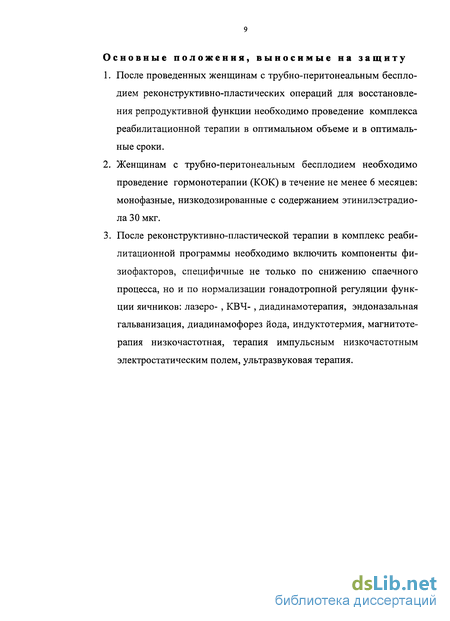 9

Основные положения, выносимые на защиту

1. После проведенных женщинам с трубно-перитонеальным бесплодием реконструктивно-пластических операций для восстановления репродуктивной функции необходимо проведение комплекса реабилитационной терапии в оптимальном объеме и в оптимальные сроки.

2. Женщинам с трубно-перитонеальным бесплодием необходимо проведение гормонотерапии (КОК) в течение не менее 6 месяцев: монофазные, низкодозированные с содержанием этинилэстрадиола 30 мкг.

3. После реконструктивно-пластической терапии в комплекс реабилитационной программы необходимо включить компоненты физиофакторов, специфичные не только по снижению спаечного процесса, но и по нормализации гонадотропной регуляции функции яичников: лазеро- , КВЧ- , диадинамотерапия, эндоназальная гальванизация, диадинамофорез йода, индуктотермия, магнитотерапия низкочастотная, терапия импульсным низкочастотным электростатическим полем, ультразвуковая терапия.

dsLib.net
библиотека диссертаций